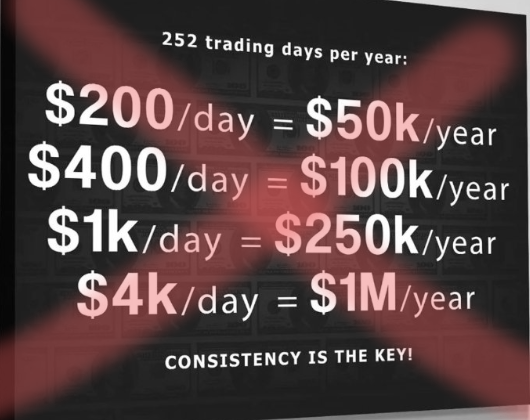 252 trading days per year:

\$200/day = \$50k/year
\$400/day = \$100k/year
\$1k/day = \$250k/year
\$4k/day = \$1M/year

CONSISTENCY IS THE KEY!